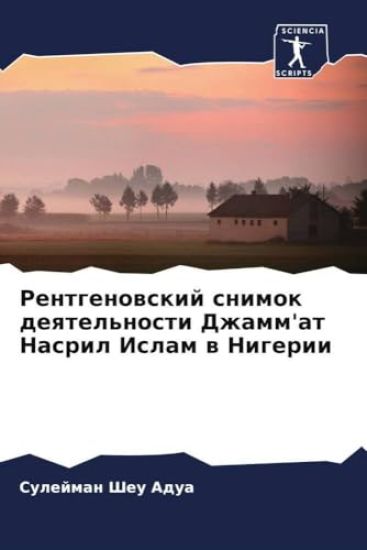 SCIENCIA
SCRIPTS

Рентгеновский снимок деятельности Джамм'ат Насрил Ислам в Нигерии

Сулейман Шеу Адуа